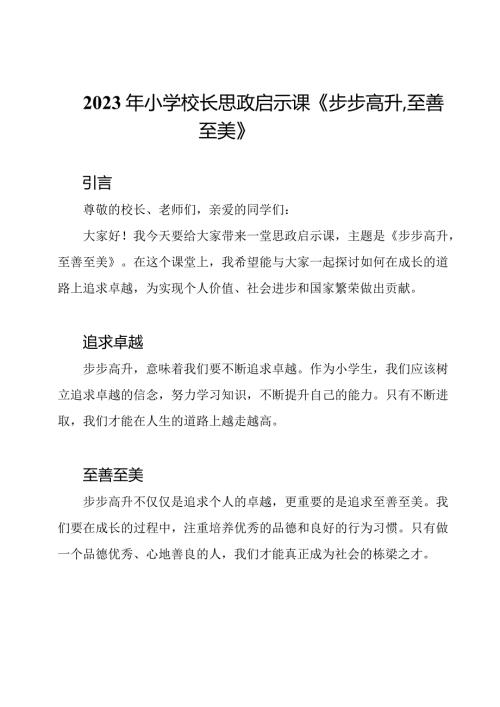 2023年小学校长思政启示课《步步高升,至善至美》

引言

尊敬的校长、老师们，亲爱的同学们：

大家好！我今天要给大家带来一堂思政启示课，主题是《步步高升，至善至美》。在这个课堂上，我希望能与大家一起探讨如何在成长的道路上追求卓越，为实现个人价值、社会进步和国家繁荣做出贡献。

追求卓越

步步高升，意味着我们要不断追求卓越。作为小学生，我们应该树立追求卓越的信念，努力学习知识，不断提升自己的能力。只有不断进取，我们才能在人生的道路上越走越高。

至善至美

步步高升不仅仅是追求个人的卓越，更重要的是追求至善至美。我们要在成长的过程中，注重培养优秀的品德和良好的行为习惯。只有做一个品德优秀、心地善良的人，我们才能真正成为社会的栋梁之才。